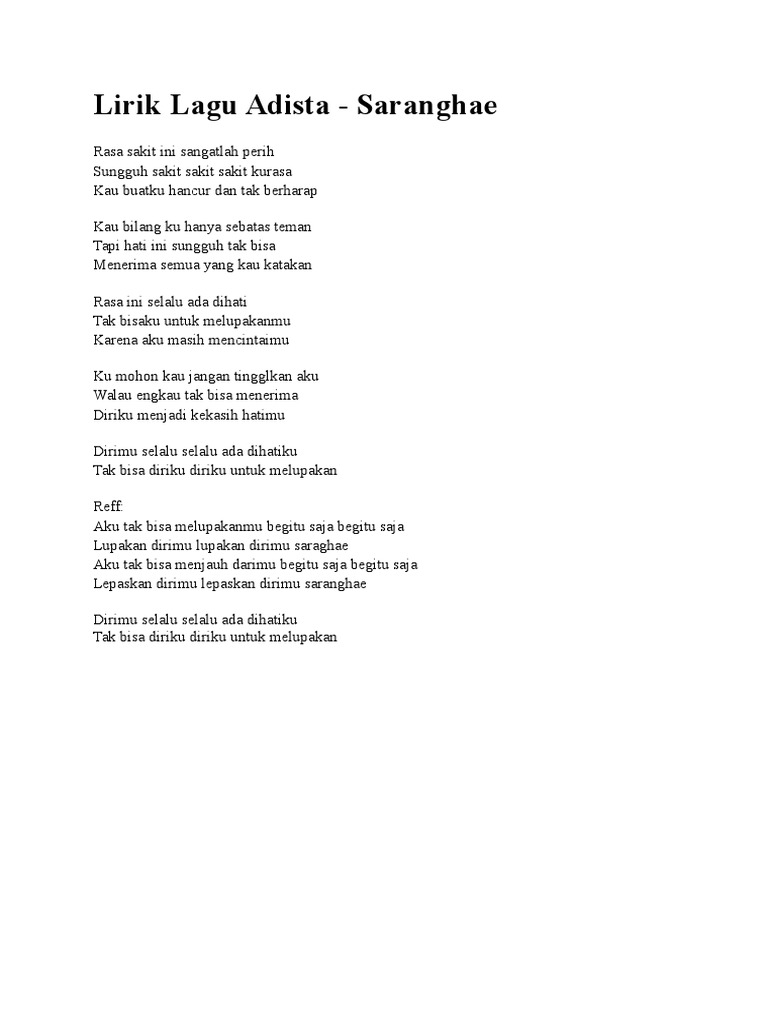 Lirik Lagu Adista - Saranghae

Rasa sakit ini sangatlah perih
Sungguh sakit sakit sakit kurasa
Kau buatku hancur dan tak berharap

Kau bilang ku hanya sebatas teman
Tapi hati ini sungguh tak bisa
Menerima semua yang kau katakan

Rasa ini selalu ada dihati
Tak bisaku untuk melupakanmu
Karena aku masih mencintaimu

Ku mohon kau jangan tingglkan aku
Walau engkau tak bisa menerima
Diriku menjadi kekasih hatimu

Dirimu selalu selalu ada dihatiku
Tak bisa diriku diriku untuk melupakan

Reff:
Aku tak bisa melupakanmu begitu saja begitu saja
Lupakan dirimu lupakan dirimu saraghae
Aku tak bisa menjauh darimu begitu saja begitu saja
Lepaskan dirimu lepaskan dirimu saranghae

Dirimu selalu selalu ada dihatiku
Tak bisa diriku diriku untuk melupakan